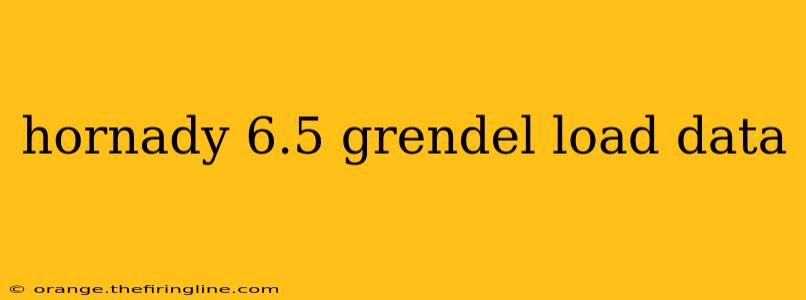 hornady 6.5 grendel load data

© orange.thefiringline.com